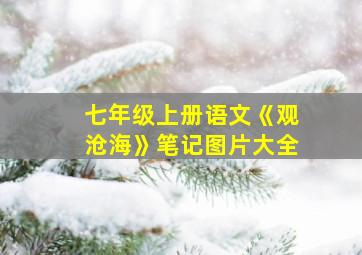 七年级上册语文《观沧海》笔记图片大全